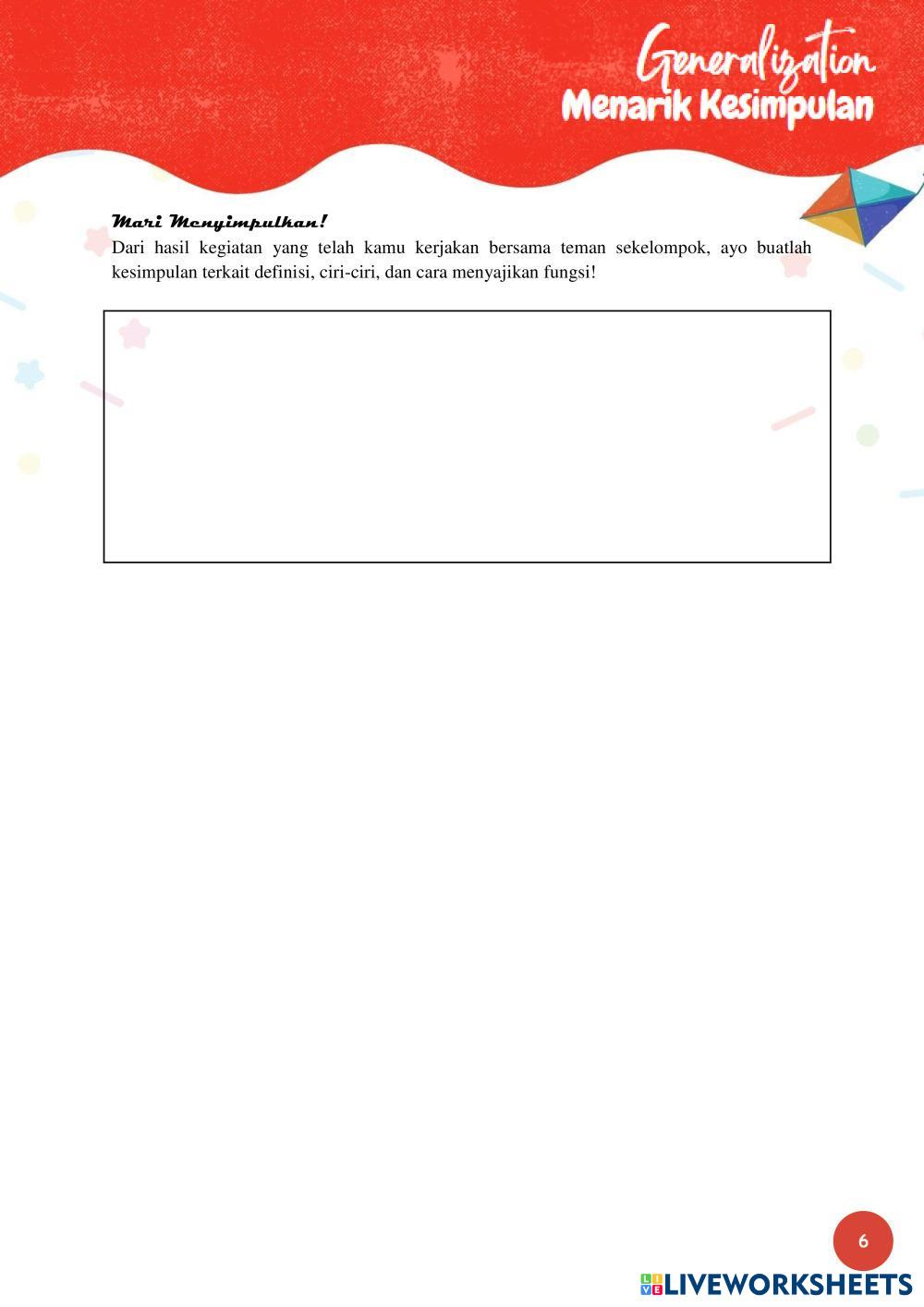 Generalization
Menarik Kesimpulan

Mari Menyimpulkan!

Dari hasil kegiatan yang telah kamu kerjakan bersama teman sekelompok, ayo buatlah kesimpulan terkait definisi, ciri-ciri, dan cara menyajikan fungsi!

6

LIVEWORKSHEETS